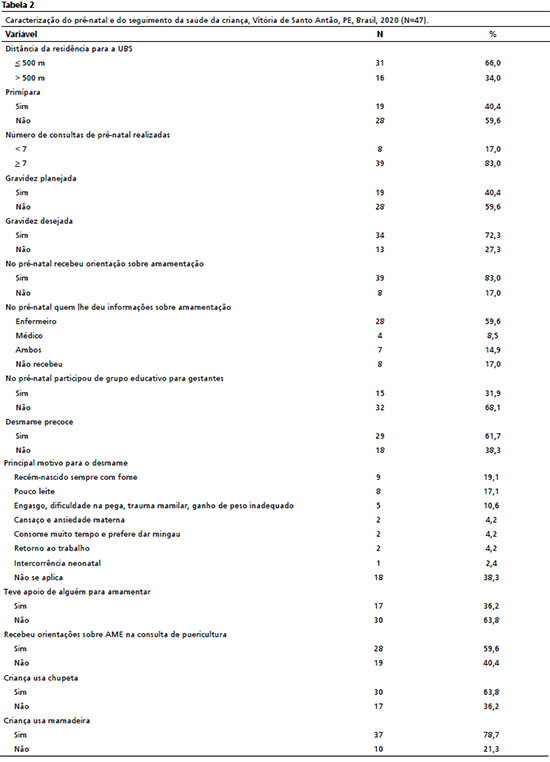 Tabela 2

Caracterização do pré-natal e do seguimento da saúde da criança, Vitória de Santo Antão, PE, Brasil, 2020 (N=47).

| Variável | N | % |
|---|---|---|
| Distância da residência para a UBS | | |
| $\leq$ 500 m | 31 | 66,0 |
| > 500 m | 16 | 34,0 |
| Primípara | | |
| Sim | 19 | 40,4 |
| Não | 28 | 59,6 |
| Número de consultas de pré-natal realizadas | | |
| < 7 | 8 | 17,0 |
| $\geq$ 7 | 39 | 83,0 |
| Gravidez planejada | | |
| Sim | 19 | 40,4 |
| Não | 28 | 59,6 |
| Gravidez desejada | | |
| Sim | 34 | 72,3 |
| Não | 13 | 27,3 |
| No pré-natal recebeu orientação sobre amamentação | | |
| Sim | 39 | 83,0 |
| Não | 8 | 17,0 |
| No pré-natal quem lhe deu informações sobre amamentação | | |
| Enfermeiro | 28 | 59,6 |
| Médico | 4 | 8,5 |
| Ambos | 7 | 14,9 |
| Não recebeu | 8 | 17,0 |
| No pré-natal participou de grupo educativo para gestantes | | |
| Sim | 15 | 31,9 |
| Não | 32 | 68,1 |
| Desmame precoce | | |
| Sim | 29 | 61,7 |
| Não | 18 | 38,3 |
| Principal motivo para o desmame | | |
| Recém-nascido sempre com fome | 9 | 19,1 |
| Pouco leite | 8 | 17,1 |
| Engasgo, dificuldade na pega, trauma mamilar, ganho de peso inadequado | 5 | 10,6 |
| Cansaço e ansiedade materna | 2 | 4,2 |
| Consome muito tempo e prefere dar mingau | 2 | 4,2 |
| Retorno ao trabalho | 2 | 4,2 |
| Intercorrência neonatal | 1 | 2,4 |
| Não se aplica | 18 | 38,3 |
| Teve apoio de alguém para amamentar | | |
| Sim | 17 | 36,2 |
| Não | 30 | 63,8 |
| Recebeu orientações sobre AME na consulta de puericultura | | |
| Sim | 28 | 59,6 |
| Não | 19 | 40,4 |
| Criança usa chupeta | | |
| Sim | 30 | 63,8 |
| Não | 17 | 36,2 |
| Criança usa mamadeira | | |
| Sim | 37 | 78,7 |
| Não | 10 | 21,3 |